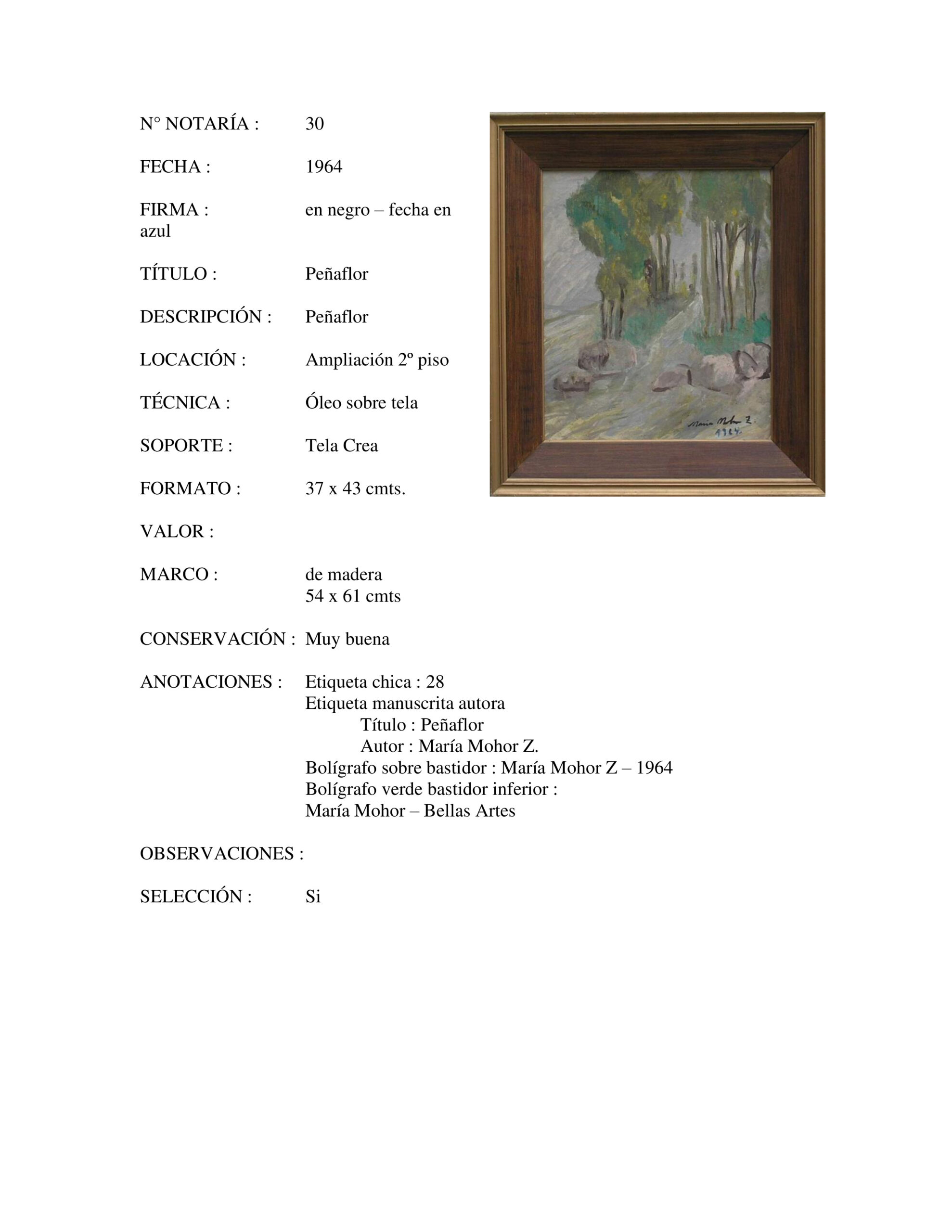 N° NOTARÍA : 30

FECHA : 1964

FIRMA : en negro – fecha en azul

TÍTULO : Peñaflor

DESCRIPCIÓN : Peñaflor

LOCACIÓN : Ampliación 2º piso

TÉCNICA : Óleo sobre tela

SOPORTE : Tela Crea

FORMATO : 37 x 43 cmts.

VALOR :

MARCO : de madera
54 x 61 cmts

CONSERVACIÓN : Muy buena

ANOTACIONES : Etiqueta chica : 28
Etiqueta manuscrita autora
Título : Peñaflor
Autor : María Mohor Z.
Bolígrafo sobre bastidor : María Mohor Z – 1964
Bolígrafo verde bastidor inferior :
María Mohor – Bellas Artes

OBSERVACIONES :

SELECCIÓN : Si

María Mohor Z.
1964.